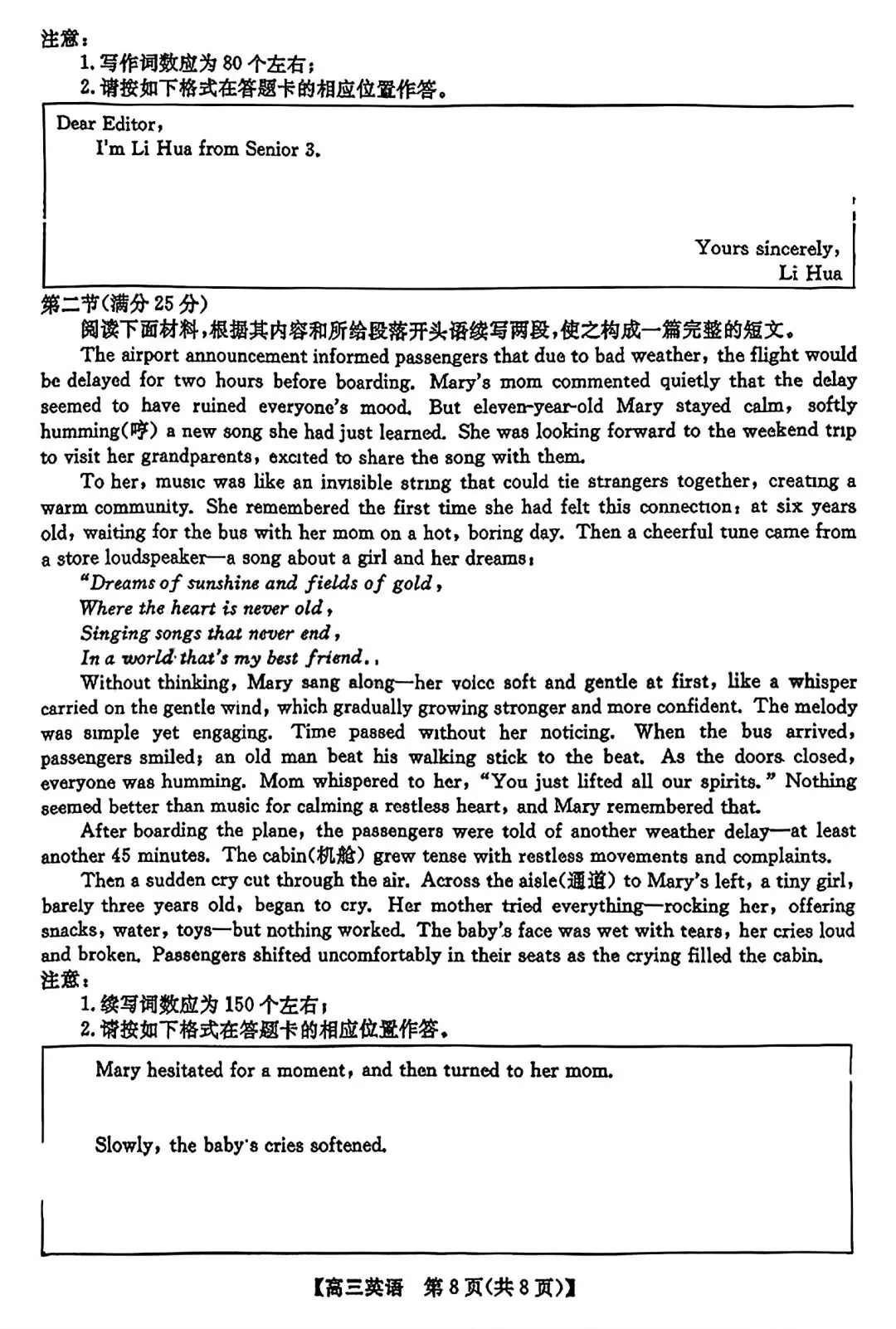 注意：
1. 写作词数应为 80 个左右；
2. 请按如下格式在答题卡的相应位置作答。

Dear Editor,
I'm Li Hua from Senior 3.

Yours sincerely,
Li Hua

第二节(满分 25 分)
阅读下面材料，根据其内容和所给段落开头语续写两段，使之构成一篇完整的短文。

The airport announcement informed passengers that due to bad weather, the flight would be delayed for two hours before boarding. Mary's mom commented quietly that the delay seemed to have ruined everyone's mood. But eleven-year-old Mary stayed calm, softly humming(哼) a new song she had just learned. She was looking forward to the weekend trip to visit her grandparents, excited to share the song with them.

To her, music was like an invisible string that could tie strangers together, creating a warm community. She remembered the first time she had felt this connection: at six years old, waiting for the bus with her mom on a hot, boring day. Then a cheerful tune came from a store loudspeaker—a song about a girl and her dreams:

"Dreams of sunshine and fields of gold,
Where the heart is never old,
Singing songs that never end,
In a world that's my best friend..

Without thinking, Mary sang along—her voice soft and gentle at first, like a whisper carried on the gentle wind, which gradually growing stronger and more confident. The melody was simple yet engaging. Time passed without her noticing. When the bus arrived, passengers smiled; an old man beat his walking stick to the beat. As the doors closed, everyone was humming. Mom whispered to her, "You just lifted all our spirits." Nothing seemed better than music for calming a restless heart, and Mary remembered that.

After boarding the plane, the passengers were told of another weather delay—at least another 45 minutes. The cabin(机舱) grew tense with restless movements and complaints.

Then a sudden cry cut through the air. Across the aisle(通道) to Mary's left, a tiny girl, barely three years old, began to cry. Her mother tried everything—rocking her, offering snacks, water, toys—but nothing worked. The baby's face was wet with tears, her cries loud and broken. Passengers shifted uncomfortably in their seats as the crying filled the cabin.

注意：
1. 续写词数应为 150 个左右；
2. 请按如下格式在答题卡的相应位置作答。

Mary hesitated for a moment, and then turned to her mom.

Slowly, the baby's cries softened.

【高三英语 第 8 页(共 8 页)】